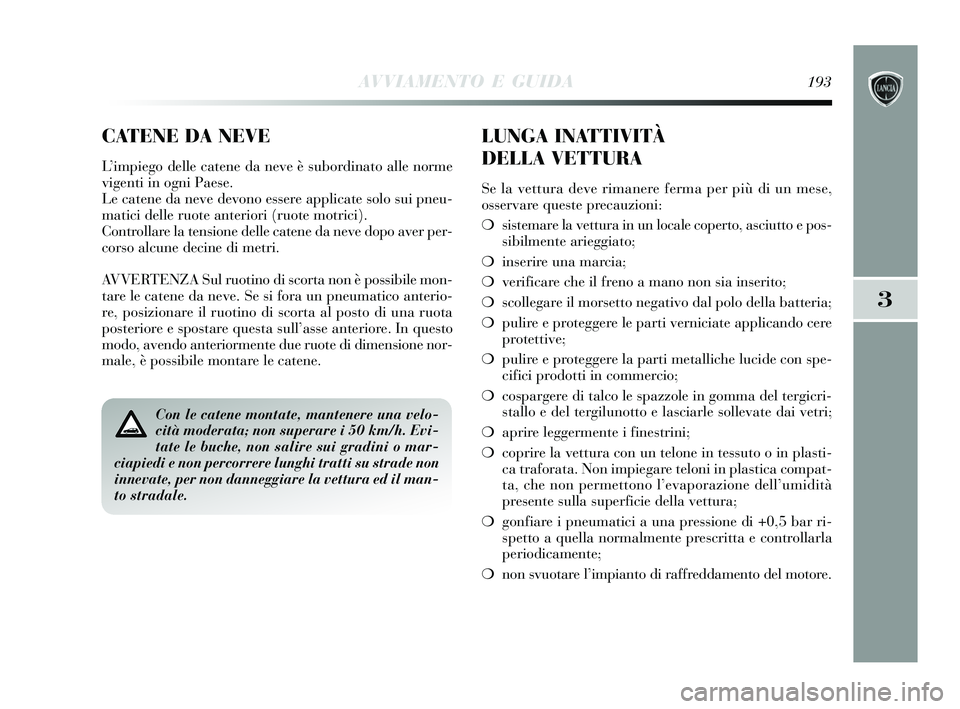 AVVIAMENTO E GUIDA 193

LANCIA

3

CATENE DA NEVE

L'impiego delle catene da neve è subordinato alle norme vigenti in ogni Paese.
Le catene da neve devono essere applicate solo sui pneumatici delle ruote anteriori (ruote motrici).
Controllare la tensione delle catene da neve dopo aver percorso alcune decine di metri.

AVVERTENZA Sul ruotino di scorta non è possibile montare le catene da neve. Se si fora un pneumatico anteriore, posizionare il ruotino di scorta al posto di una ruota posteriore e spostare questa sull'asse anteriore. In questo modo, avendo anteriormente due ruote di dimensione normale, è possibile montare le catene.

Con le catene montate, mantenere una velocità moderata; non superare i 50 km/h. Evitate le buche, non salire sui gradini o marciapiedi e non percorrere lunghi tratti su strade non innevate, per non danneggiare la vettura ed il manto stradale.

LUNGA INATTIVITÀ DELLA VETTURA

Se la vettura deve rimanere ferma per più di un mese, osservare queste precauzioni:

❍ sistemare la vettura in un locale coperto, asciutto e possibilmente arieggiato;

❍ inserire una marcia;

❍ verificare che il freno a mano non sia inserito;

❍ scollegare il morsetto negativo dal polo della batteria;

❍ pulire e proteggere le parti verniciate applicando cere protettive;

❍ pulire e proteggere la parti metalliche lucide con specifici prodotti in commercio;

❍ cospargere di talco le spazzole in gomma del tergicristallo e del tergilunotto e lasciarle sollevate dai vetri;

❍ aprire leggermente i finestrini;

❍ coprire la vettura con un telone in tessuto o in plastica traforata. Non impiegare teloni in plastica compatta, che non permettono l'evaporazione dell'umidità presente sulla superficie della vettura;

❍ gonfiare i pneumatici a una pressione di +0,5 bar rispetto a quella normalmente prescritta e controllarla periodicamente;

❍ non svuotare l'impianto di raffreddamento del motore.

carmanualsonline.info